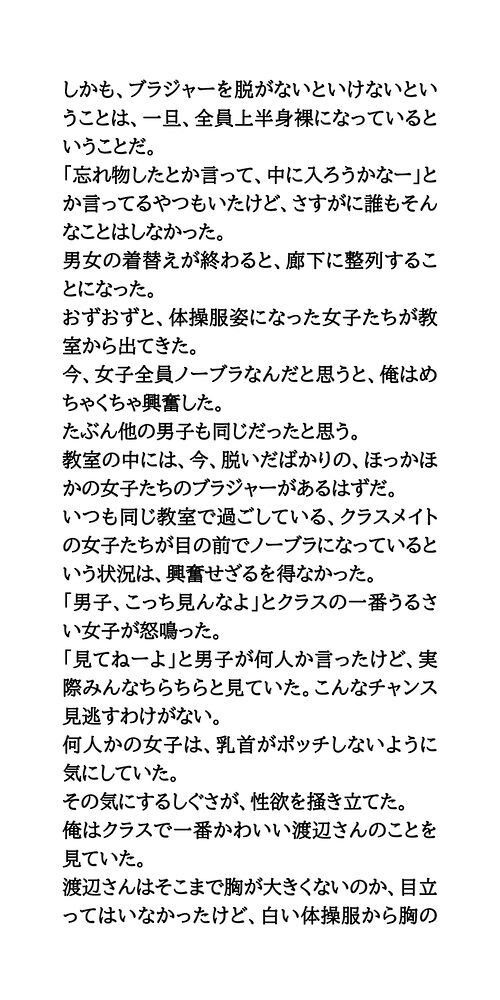 しかも、ブラジャーを脱がないといけないということは、一旦、全員上半身裸になっているということだ。
「忘れ物したとか言って、中に入ろうかなー」とか言ってるやつもいたけど、さすがに誰もそんなことはしなかった。
男女の着替えが終わると、廊下に整列することになった。
おずおずと、体操服姿になった女子たちが教室から出てきた。
今、女子全員ノーブラなんだと思うと、俺はめちゃくちゃ興奮した。
たぶん他の男子も同じだったと思う。
教室の中には、今、脱いだばかりの、ほっかほかの女子たちのブラジャーがあるはずだ。
いつも同じ教室で過ごしている、クラスメイトの女子たちが目の前でノーブラになっているという状況は、興奮せざるを得なかった。
「男子、こっち見んなよ」とクラスの一番うるさい女子が怒鳴った。
「見てねーよ」と男子が何人か言ったけど、実際みんなちらちらと見ていた。こんなチャンス見逃すわけがない。
何人かの女子は、乳首がポッチしないように気にしていた。
その気にするしぐさが、性欲を掻き立てた。
俺はクラスで一番かわいい渡辺さんのことを見ていた。
渡辺さんはそこまで胸が大きくないのか、目立ってはいなかったけど、白い体操服から胸の